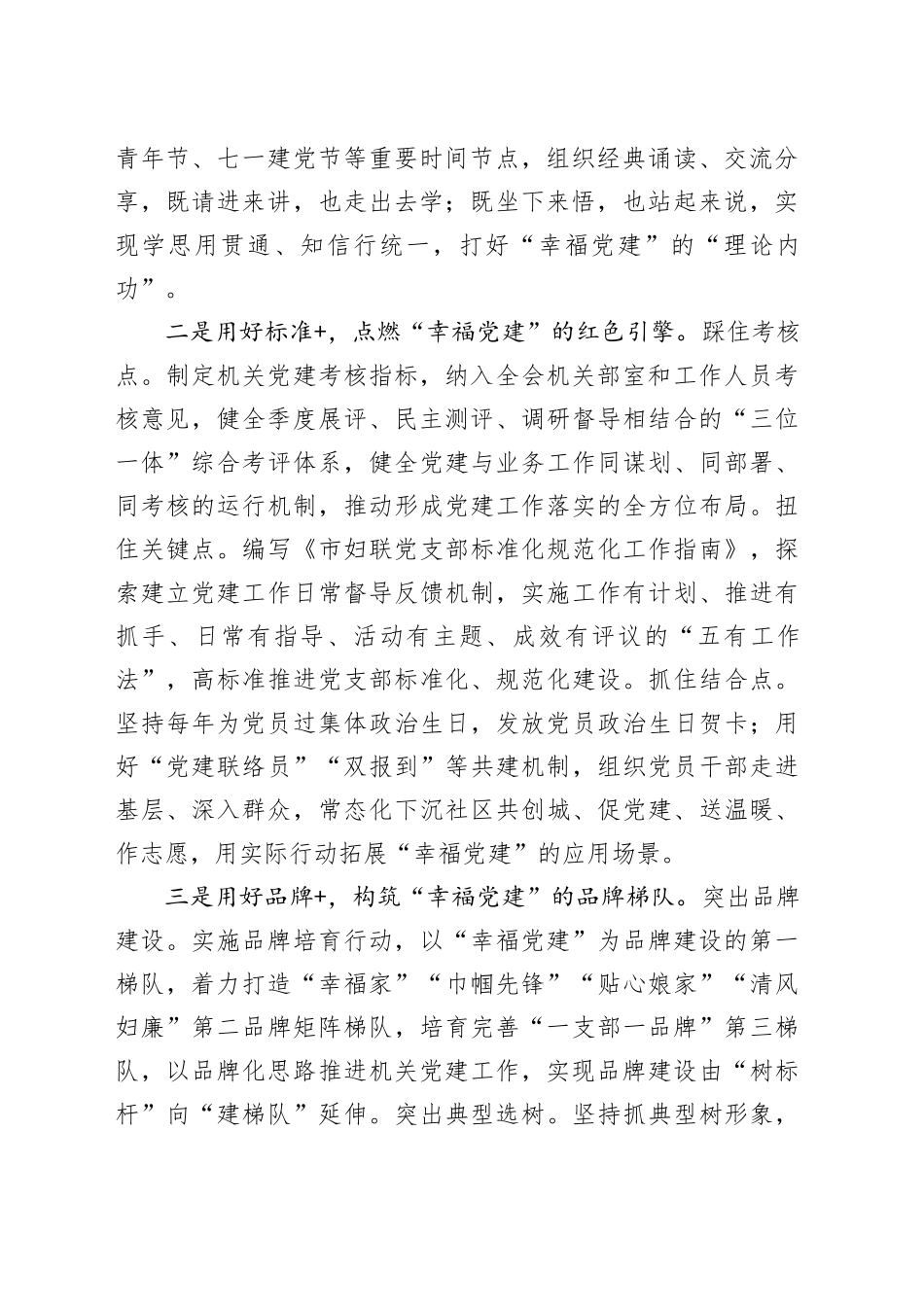 青年节、七一建党节等重要时间节点，组织经典诵读、交流分享，既请进来讲，也走出去学；既坐下来悟，也站起来说，实现学思用贯通、知信行统一，打好“幸福党建”的“理论内功”。

二是用好标准+，点燃“幸福党建”的红色引擎。踩住考核点。制定机关党建考核指标，纳入全会机关部室和工作人员考核意见，健全季度展评、民主测评、调研督导相结合的“三位一体”综合考评体系，健全党建与业务工作同谋划、同部署、同考核的运行机制，推动形成党建工作落实的全方位布局。扭住关键点。编写《市妇联党支部标准化规范化工作指南》，探索建立党建工作日常督导反馈机制，实施工作有计划、推进有抓手、日常有指导、活动有主题、成效有评议的“五有工作法”，高标准推进党支部标准化、规范化建设。抓住结合点。坚持每年为党员过集体政治生日，发放党员政治生日贺卡；用好“党建联络员”“双报到”等共建机制，组织党员干部走进基层、深入群众，常态化下沉社区共创城、促党建、送温暖、作志愿，用实际行动拓展“幸福党建”的应用场景。

三是用好品牌+，构筑“幸福党建”的品牌梯队。突出品牌建设。实施品牌培育行动，以“幸福党建”为品牌建设的第一梯队，着力打造“幸福家”“巾帼先锋”“贴心娘家”“清风妇廉”第二品牌矩阵梯队，培育完善“一支部一品牌”第三梯队，以品牌化思路推进机关党建工作，实现品牌建设由“树标杆”向“建梯队”延伸。突出典型选树。坚持抓典型树形象，